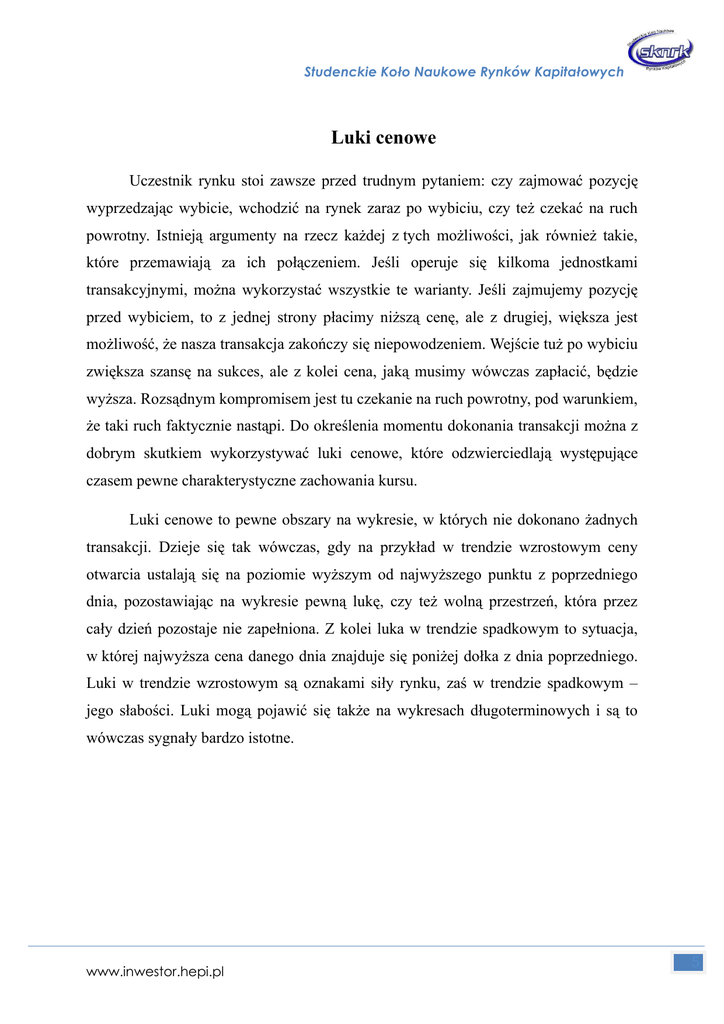 Studenckie Koło Naukowe Rynków Kapitałowych

sknrk

Luki cenowe

Uczestnik rynku stoi zawsze przed trudnym pytaniem: czy zajmować pozycję wyprzedzając wybicie, wchodzić na rynek zaraz po wybiciu, czy też czekać na ruch powrotny. Istnieją argumenty na rzecz każdej z tych możliwości, jak również takie, które przemawiają za ich połączeniem. Jeśli operuje się kilkoma jednostkami transakcyjnymi, można wykorzystać wszystkie te warianty. Jeśli zajmujemy pozycję przed wybiciem, to z jednej strony płacimy niższą cenę, ale z drugiej, większa jest możliwość, że nasza transakcja zakończy się niepowodzeniem. Wejście tuż po wybiciu zwiększa szansę na sukces, ale z kolei cena, jaką musimy wówczas zapłacić, będzie wyższa. Rozsądnym kompromisem jest tu czekanie na ruch powrotny, pod warunkiem, że taki ruch faktycznie nastąpi. Do określenia momentu dokonania transakcji można z dobrym skutkiem wykorzystywać luki cenowe, które odzwierciedlają występujące czasem pewne charakterystyczne zachowania kursu.

Luki cenowe to pewne obszary na wykresie, w których nie dokonano żadnych transakcji. Dzieje się tak wówczas, gdy na przykład w trendzie wzrostowym ceny otwarcia ustalają się na poziomie wyższym od najwyższego punktu z poprzedniego dnia, pozostawiając na wykresie pewną lukę, czy też wolną przestrzeń, która przez cały dzień pozostaje nie zapełniona. Z kolei luka w trendzie spadkowym to sytuacja, w której najwyższa cena danego dnia znajduje się poniżej dołka z dnia poprzedniego. Luki w trendzie wzrostowym są oznakami siły rynku, zaś w trendzie spadkowym – jego słabości. Luki mogą pojawić się także na wykresach długoterminowych i są to wówczas sygnały bardzo istotne.

www.inwestor.hepi.pl